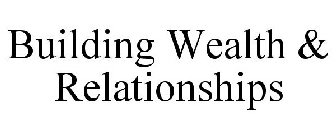 Building Wealth & Relationships